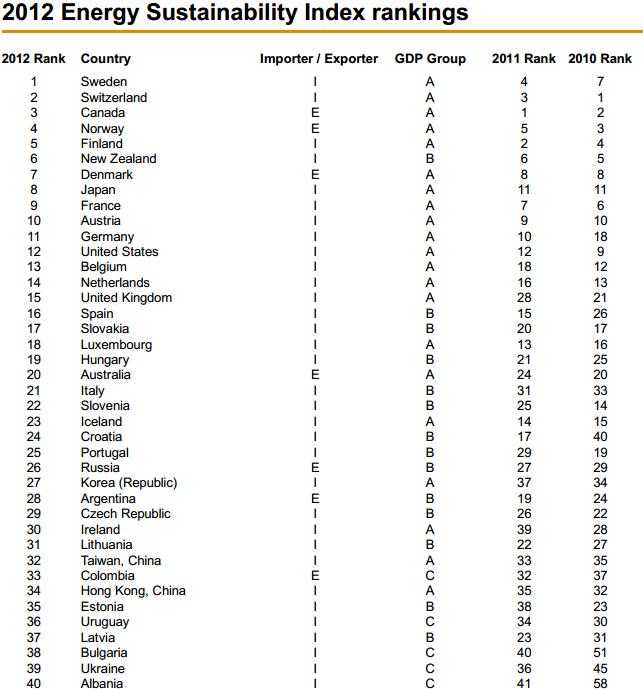 2012 Energy Sustainability Index rankings

| 2012 Rank | Country | Importer / Exporter | GDP Group | 2011 Rank | 2010 Rank |
|---|---|---|---|---|---|
| 1 | Sweden | I | A | 4 | 7 |
| 2 | Switzerland | I | A | 3 | 1 |
| 3 | Canada | E | A | 1 | 2 |
| 4 | Norway | E | A | 5 | 3 |
| 5 | Finland | I | A | 2 | 4 |
| 6 | New Zealand | I | B | 6 | 5 |
| 7 | Denmark | E | A | 8 | 8 |
| 8 | Japan | I | A | 11 | 11 |
| 9 | France | I | A | 7 | 6 |
| 10 | Austria | I | A | 9 | 10 |
| 11 | Germany | I | A | 10 | 18 |
| 12 | United States | I | A | 12 | 9 |
| 13 | Belgium | I | A | 18 | 12 |
| 14 | Netherlands | I | A | 16 | 13 |
| 15 | United Kingdom | I | A | 28 | 21 |
| 16 | Spain | I | B | 15 | 26 |
| 17 | Slovakia | I | B | 20 | 17 |
| 18 | Luxembourg | I | A | 13 | 16 |
| 19 | Hungary | I | B | 21 | 25 |
| 20 | Australia | E | A | 24 | 20 |
| 21 | Italy | I | B | 31 | 33 |
| 22 | Slovenia | I | B | 25 | 14 |
| 23 | Iceland | I | A | 14 | 15 |
| 24 | Croatia | I | B | 17 | 40 |
| 25 | Portugal | I | B | 29 | 19 |
| 26 | Russia | E | B | 27 | 29 |
| 27 | Korea (Republic) | I | A | 37 | 34 |
| 28 | Argentina | E | B | 19 | 24 |
| 29 | Czech Republic | I | B | 26 | 22 |
| 30 | Ireland | I | A | 39 | 28 |
| 31 | Lithuania | I | B | 22 | 27 |
| 32 | Taiwan, China | I | A | 33 | 35 |
| 33 | Colombia | E | C | 32 | 37 |
| 34 | Hong Kong, China | I | A | 35 | 32 |
| 35 | Estonia | I | B | 38 | 23 |
| 36 | Uruguay | I | C | 34 | 30 |
| 37 | Latvia | I | B | 23 | 31 |
| 38 | Bulgaria | I | C | 40 | 51 |
| 39 | Ukraine | I | C | 36 | 45 |
| 40 | Albania | I | C | 41 | 58 |